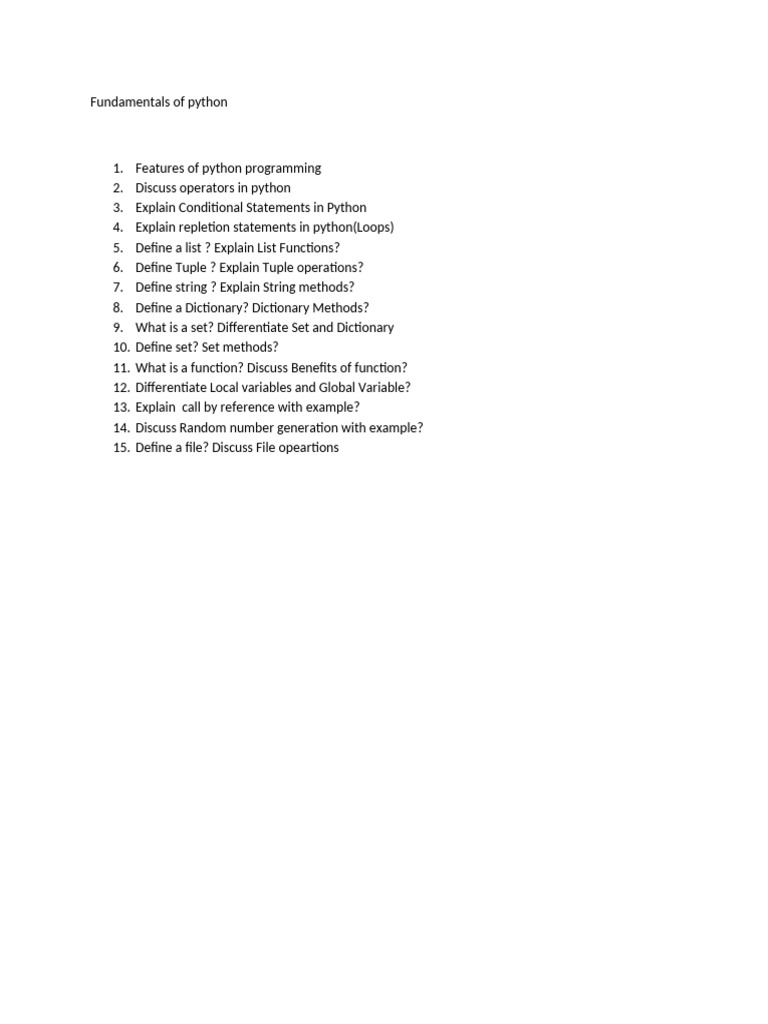 Fundamentals of python

1. Features of python programming
2. Discuss operators in python
3. Explain Conditional Statements in Python
4. Explain repletion statements in python(Loops)
5. Define a list ? Explain List Functions?
6. Define Tuple ? Explain Tuple operations?
7. Define string ? Explain String methods?
8. Define a Dictionary? Dictionary Methods?
9. What is a set? Differentiate Set and Dictionary
10. Define set? Set methods?
11. What is a function? Discuss Benefits of function?
12. Differentiate Local variables and Global Variable?
13. Explain call by reference with example?
14. Discuss Random number generation with example?
15. Define a file? Discuss File opeartions